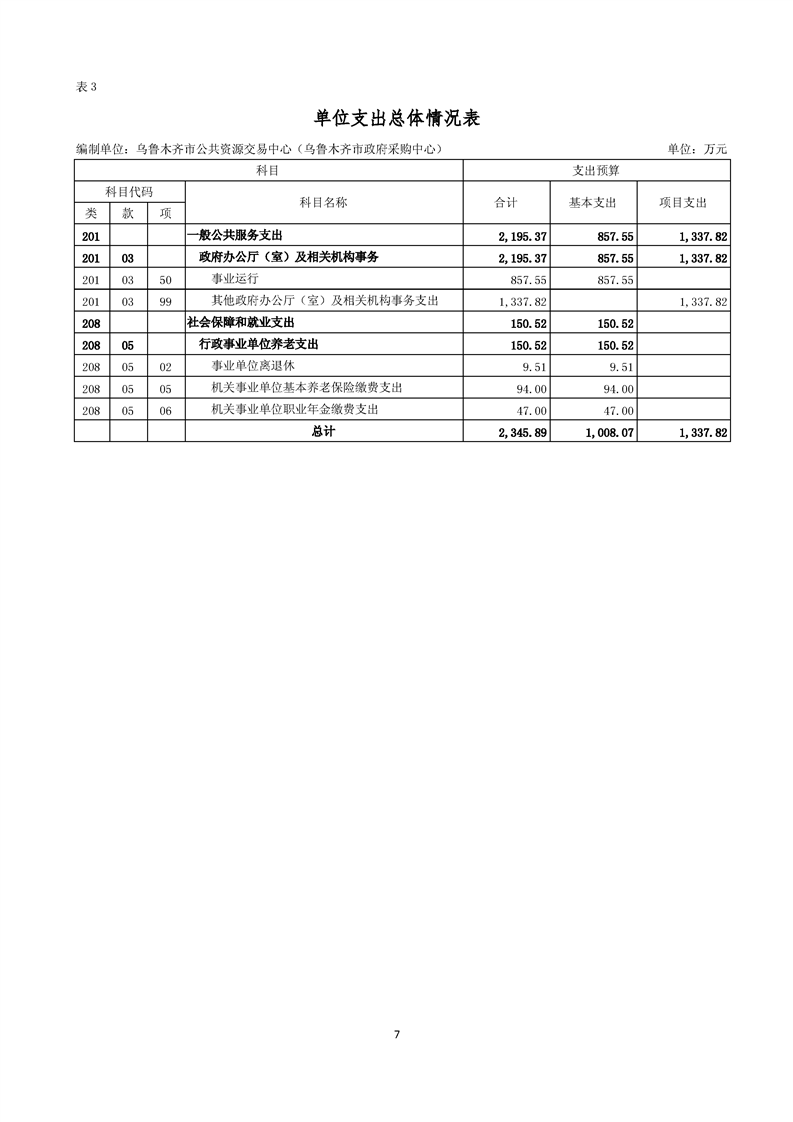 表3

单位支出总体情况表

编制单位：乌鲁木齐市公共资源交易中心（乌鲁木齐市政府采购中心） 单位：万元

| 科目 | | | | 支出预算 | | |
|---|---|---|---|---|---|---|
| 科目代码 | | | 科目名称 | 合计 | 基本支出 | 项目支出 |
| 类 | 款 | 项 | | | | |
| 201 | | | 一般公共服务支出 | 2,195.37 | 857.55 | 1,337.82 |
| 201 | 03 | | 政府办公厅（室）及相关机构事务 | 2,195.37 | 857.55 | 1,337.82 |
| 201 | 03 | 50 | 事业运行 | 857.55 | 857.55 | |
| 201 | 03 | 99 | 其他政府办公厅（室）及相关机构事务支出 | 1,337.82 | | 1,337.82 |
| 208 | | | 社会保障和就业支出 | 150.52 | 150.52 | |
| 208 | 05 | | 行政事业单位养老支出 | 150.52 | 150.52 | |
| 208 | 05 | 02 | 事业单位离退休 | 9.51 | 9.51 | |
| 208 | 05 | 05 | 机关事业单位基本养老保险缴费支出 | 94.00 | 94.00 | |
| 208 | 05 | 06 | 机关事业单位职业年金缴费支出 | 47.00 | 47.00 | |
| | | | 总计 | 2,345.89 | 1,008.07 | 1,337.82 |

7